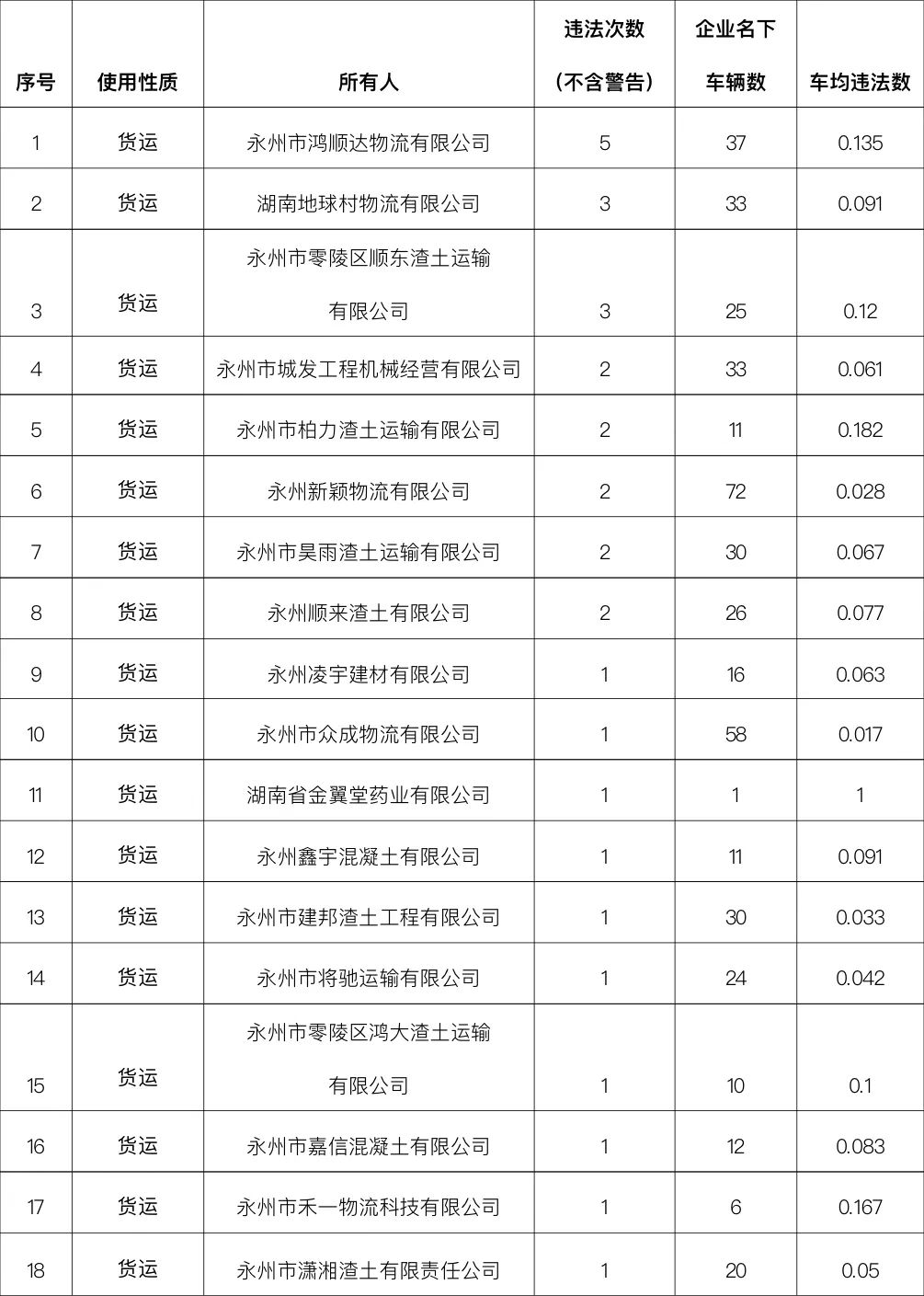 | 序号 | 使用性质 | 所有人 | 违法次数（不含警告） | 企业名下车辆数 | 车均违法数 |
|---|---|---|---|---|---|
| 1 | 货运 | 永州市鸿顺达物流有限公司 | 5 | 37 | 0.135 |
| 2 | 货运 | 湖南地球村物流有限公司 | 3 | 33 | 0.091 |
| 3 | 货运 | 永州市零陵区顺东渣土运输有限公司 | 3 | 25 | 0.12 |
| 4 | 货运 | 永州市城发工程机械经营有限公司 | 2 | 33 | 0.061 |
| 5 | 货运 | 永州市柏力渣土运输有限公司 | 2 | 11 | 0.182 |
| 6 | 货运 | 永州新颖物流有限公司 | 2 | 72 | 0.028 |
| 7 | 货运 | 永州市昊雨渣土运输有限公司 | 2 | 30 | 0.067 |
| 8 | 货运 | 永州顺来渣土有限公司 | 2 | 26 | 0.077 |
| 9 | 货运 | 永州凌宇建材有限公司 | 1 | 16 | 0.063 |
| 10 | 货运 | 永州市众成物流有限公司 | 1 | 58 | 0.017 |
| 11 | 货运 | 湖南省金翼堂药业有限公司 | 1 | 1 | 1 |
| 12 | 货运 | 永州鑫宇混凝土有限公司 | 1 | 11 | 0.091 |
| 13 | 货运 | 永州市建邦渣土工程有限公司 | 1 | 30 | 0.033 |
| 14 | 货运 | 永州市将驰运输有限公司 | 1 | 24 | 0.042 |
| 15 | 货运 | 永州市零陵区鸿大渣土运输有限公司 | 1 | 10 | 0.1 |
| 16 | 货运 | 永州市嘉信混凝土有限公司 | 1 | 12 | 0.083 |
| 17 | 货运 | 永州市禾一物流科技有限公司 | 1 | 6 | 0.167 |
| 18 | 货运 | 永州市潇湘渣土有限责任公司 | 1 | 20 | 0.05 |